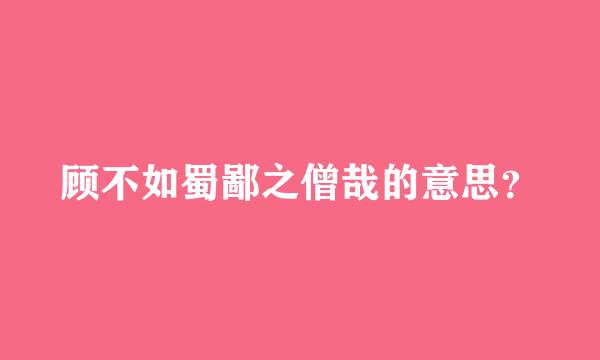 顾不如蜀鄙之僧哉的意思?